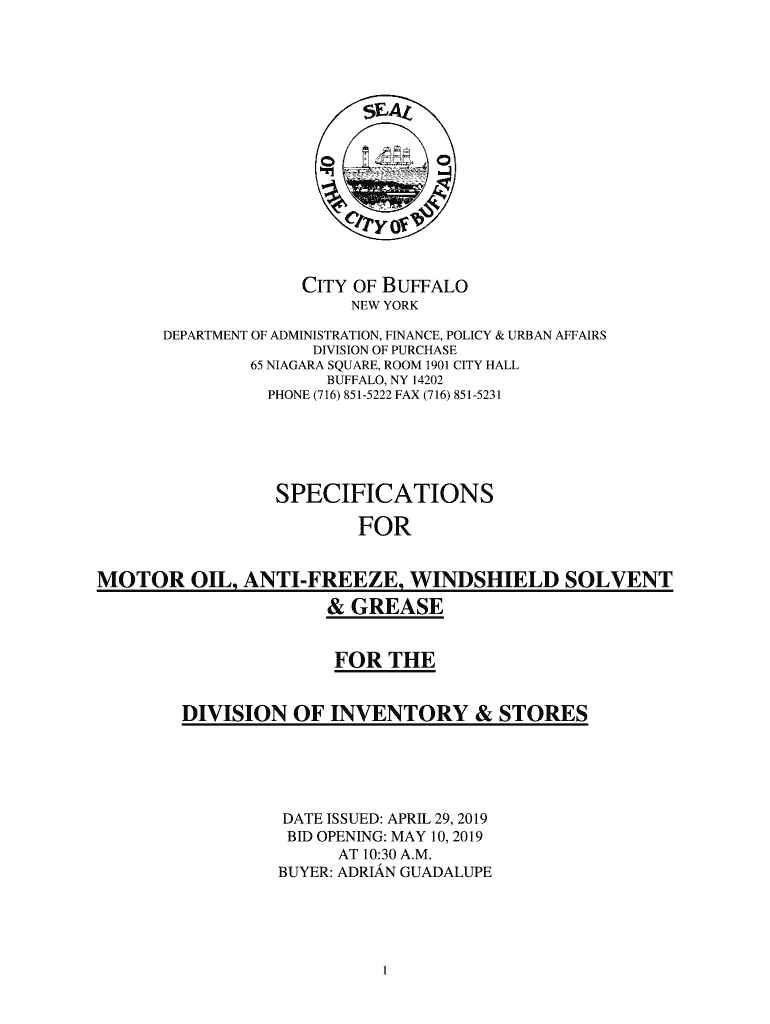 SEAL OF THE CITY OF BUFFALO

CITY OF BUFFALO
NEW YORK

DEPARTMENT OF ADMINISTRATION, FINANCE, POLICY & URBAN AFFAIRS
DIVISION OF PURCHASE
65 NIAGARA SQUARE, ROOM 1901 CITY HALL
BUFFALO, NY 14202
PHONE (716) 851-5222 FAX (716) 851-5231

SPECIFICATIONS
FOR

MOTOR OIL, ANTI-FREEZE, WINDSHIELD SOLVENT & GREASE

FOR THE

DIVISION OF INVENTORY & STORES

DATE ISSUED: APRIL 29, 2019
BID OPENING: MAY 10, 2019
AT 10:30 A.M.
BUYER: ADRIÁN GUADALUPE

1